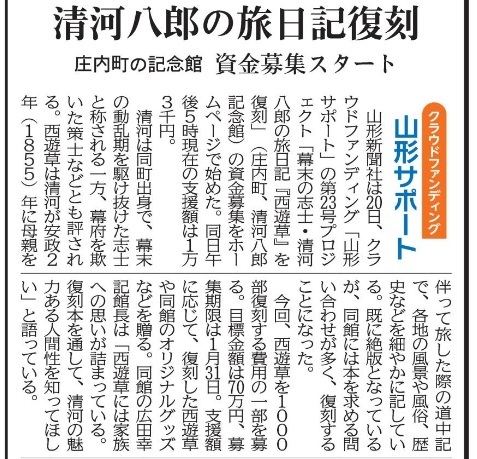 清河八郎の旅日記復刻

庄内町の記念館 資金募集スタート

クラウドファンディング

山形サポート

山形新聞社は20日、クラウドファンディング「山形サポート」の第23号プロジェクト「幕末の志士・清河八郎の旅日記『西遊草』を復刻」(庄内町、清河八郎記念館)の資金募集をホームページで始めた。同日午後5時現在の支援額は1万3千円。

清河は同町出身で、幕末の動乱期を駆け抜けた志士と称される一方、幕府を欺いた策士などとも評される。西遊草は清河が安政2年(1855)年に母親を伴って旅した際の道中記で、各地の風景や風俗、歴史などを細やかに記している。既に絶版となっているが、同館には本を求める問い合わせが多く、復刻することになった。

今回、西遊草を1000部復刻する費用の一部を募る。目標金額は70万円、募集期限は1月31日。支援額に応じて、復刻した西遊草や同館のオリジナルグッズなどを贈る。同館の広田幸記館長は「西遊草には家族への思いが詰まっている。復刻本を通して、清河の魅力ある人間性を知ってほしい」と語っている。